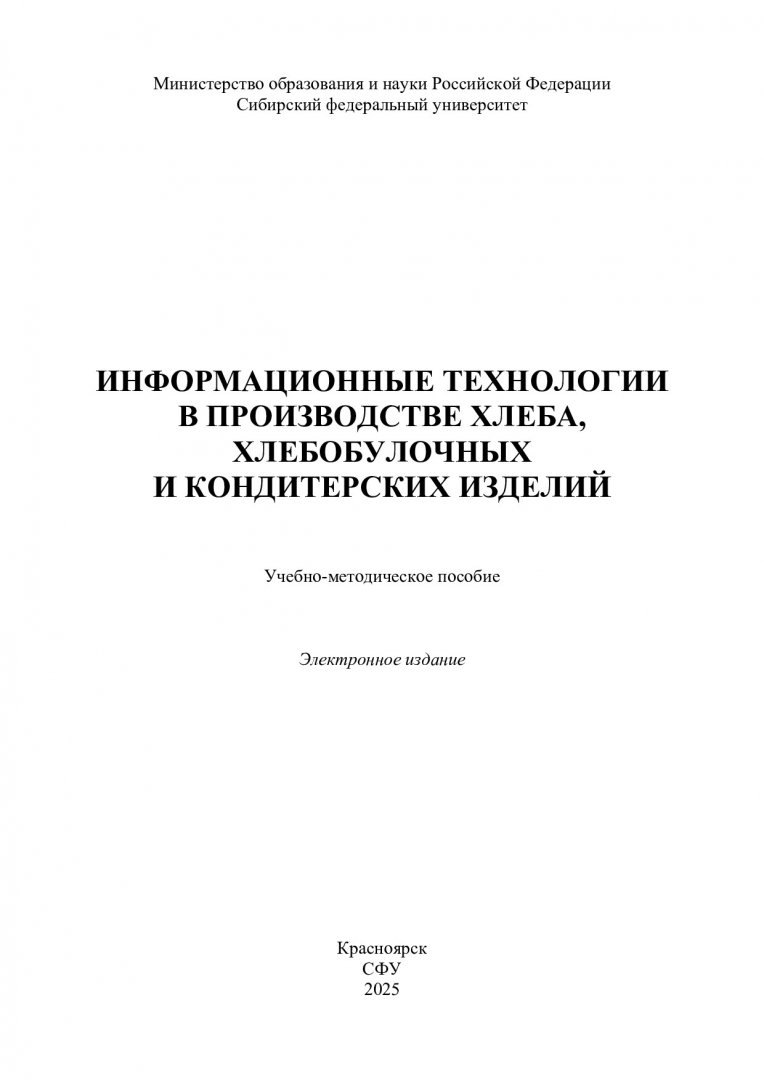 Министерство образования и науки Российской Федерации
Сибирский федеральный университет

ИНФОРМАЦИОННЫЕ ТЕХНОЛОГИИ
В ПРОИЗВОДСТВЕ ХЛЕБА,
ХЛЕБОБУЛОЧНЫХ
И КОНДИТЕРСКИХ ИЗДЕЛИЙ

Учебно-методическое пособие

Электронное издание

Красноярск
СФУ
2025